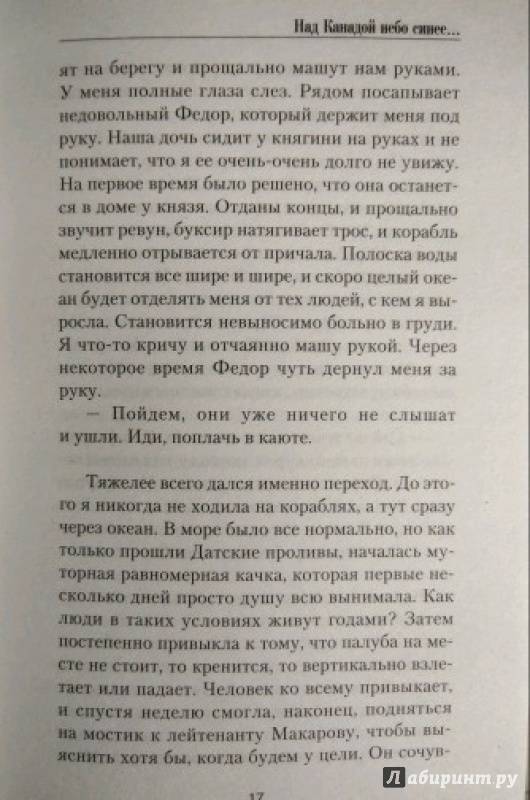 Над Канадой небо синее...

ят на берегу и прощально машут нам руками. У меня полные глаза слез. Рядом посапывает недовольный Федор, который держит меня под руку. Наша дочь сидит у княгини на руках и не понимает, что я ее очень-очень долго не увижу. На первое время было решено, что она останется в доме у князя. Отданы концы, и прощально звучит ревун, буксир натягивает трос, и корабль медленно отрывается от причала. Полоска воды становится все шире и шире, и скоро целый океан будет отделять меня от тех людей, с кем я выросла. Становится невыносимо больно в груди. Я что-то кричу и отчаянно машу рукой. Через некоторое время Федор чуть дернул меня за руку.

— Пойдем, они уже ничего не слышат и ушли. Иди, поплачь в каюте.

Тяжелее всего дался именно переход. До этого я никогда не ходила на кораблях, а тут сразу через океан. В море было все нормально, но как только прошли Датские проливы, началась муторная равномерная качка, которая первые несколько дней просто душу всю вынимала. Как люди в таких условиях живут годами? Затем постепенно привыкла к тому, что палуба на месте не стоит, то кренится, то вертикально взлетает или падает. Человек ко всему привыкает, и спустя неделю смогла, наконец, подняться на мостик к лейтенанту Макарову, чтобы выяснить хотя бы, когда будем у цели. Он сочув-

17

Лабиринт.ру